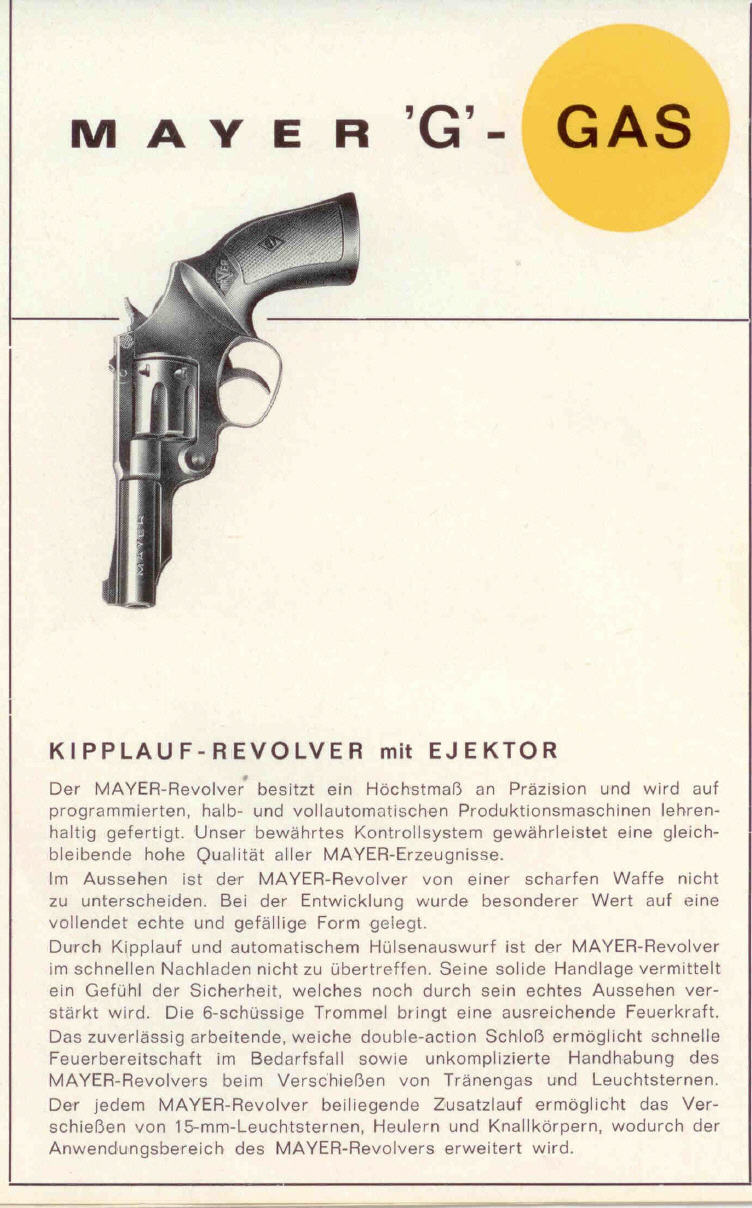 MAYER 'G'- GAS

MAYER

KIPPLAUF-REVOLVER mit EJEKTOR

Der MAYER-Revolver besitzt ein Höchstmaß an Präzision und wird auf programmierten, halb- und vollautomatischen Produktionsmaschinen lehrenhaltig gefertigt. Unser bewährtes Kontrollsystem gewährleistet eine gleichbleibende hohe Qualität aller MAYER-Erzeugnisse.

Im Aussehen ist der MAYER-Revolver von einer scharfen Waffe nicht zu unterscheiden. Bei der Entwicklung wurde besonderer Wert auf eine vollendet echte und gefällige Form gelegt.

Durch Kipplauf und automatischem Hülsenauswurf ist der MAYER-Revolver im schnellen Nachladen nicht zu übertreffen. Seine solide Handlage vermittelt ein Gefühl der Sicherheit, welches noch durch sein echtes Aussehen verstärkt wird. Die 6-schüssige Trommel bringt eine ausreichende Feuerkraft. Das zuverlässig arbeitende, weiche double-action Schloß ermöglicht schnelle Feuerbereitschaft im Bedarfsfall sowie unkomplizierte Handhabung des MAYER-Revolvers beim Verschießen von Tränengas und Leuchtsternen.

Der jedem MAYER-Revolver beiliegende Zusatzlauf ermöglicht das Verschießen von 15-mm-Leuchtsternen, Heulern und Knallkörpern, wodurch der Anwendungsbereich des MAYER-Revolvers erweitert wird.